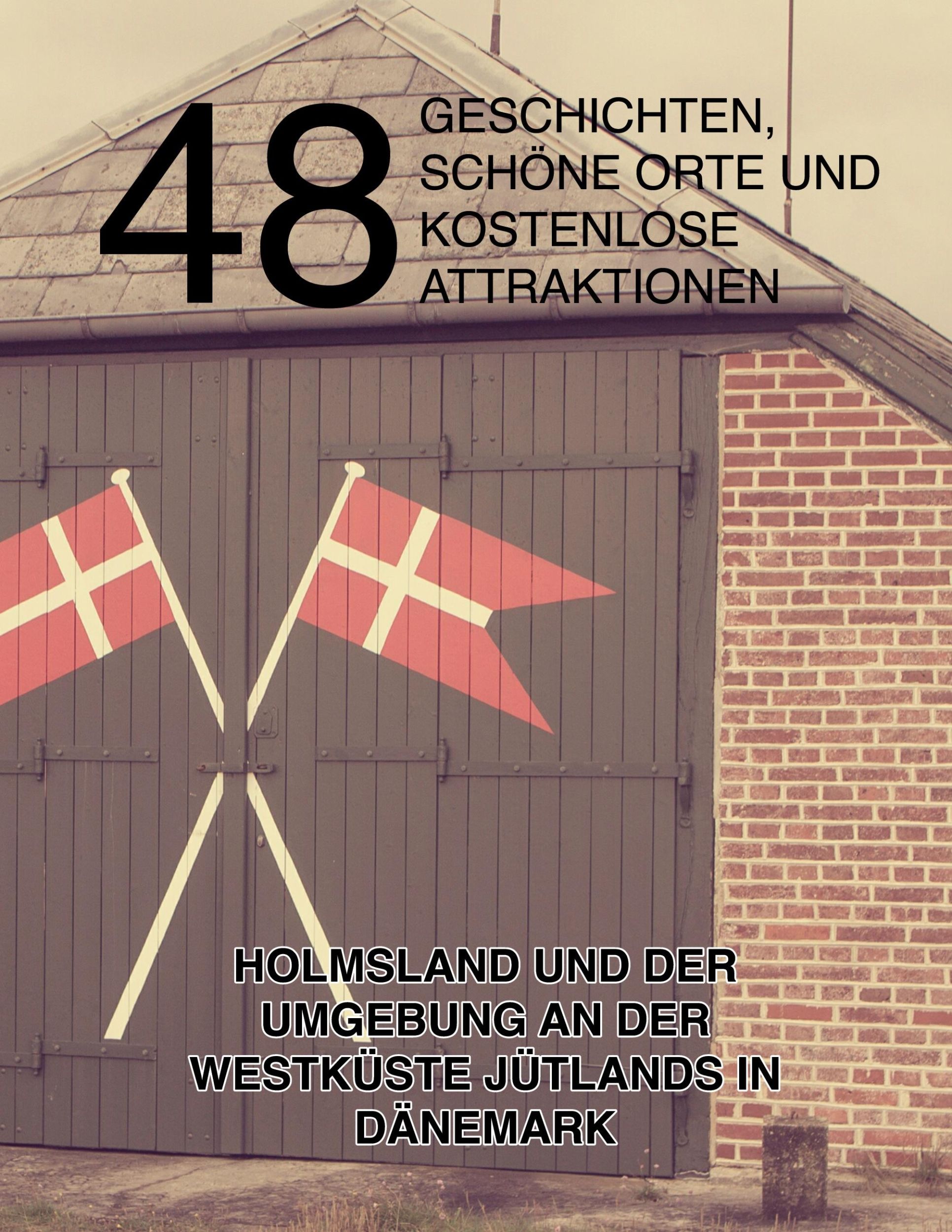 48 GESCHICHTEN, SCHÖNE ORTE UND KOSTENLOSE ATTRAKTIONEN

HOLMSLAND UND DER UMGEBUNG AN DER WESTKÜSTE JÜTLANDS IN DÄNEMARK